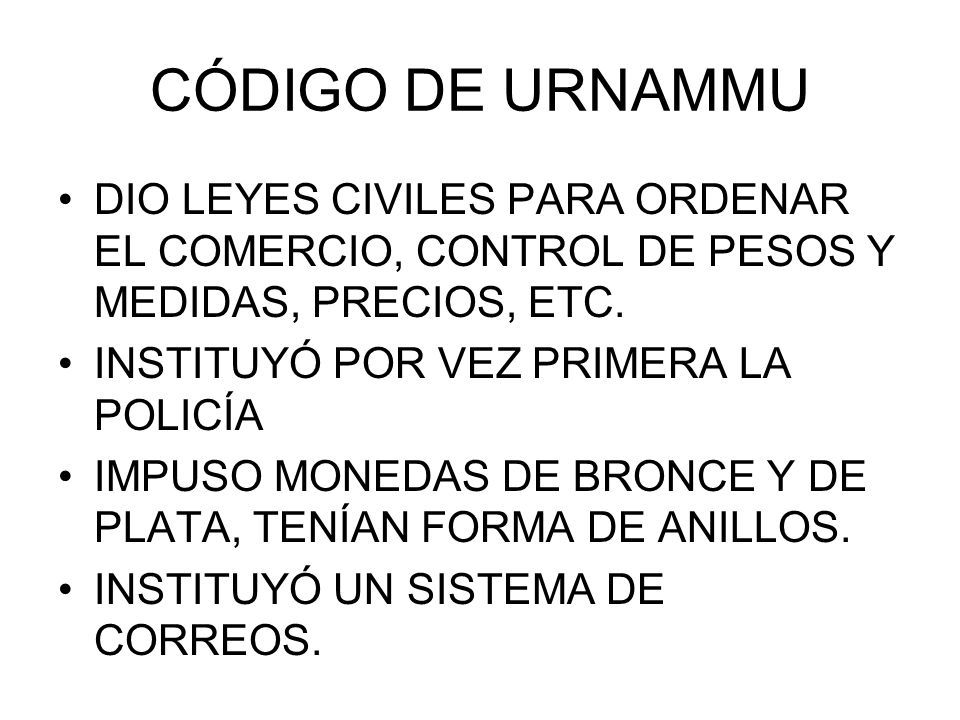 CÓDIGO DE URNAMMU

• DIO LEYES CIVILES PARA ORDENAR EL COMERCIO, CONTROL DE PESOS Y MEDIDAS, PRECIOS, ETC.
• INSTITUYÓ POR VEZ PRIMERA LA POLICÍA
• IMPUSO MONEDAS DE BRONCE Y DE PLATA, TENÍAN FORMA DE ANILLOS.
• INSTITUYÓ UN SISTEMA DE CORREOS.